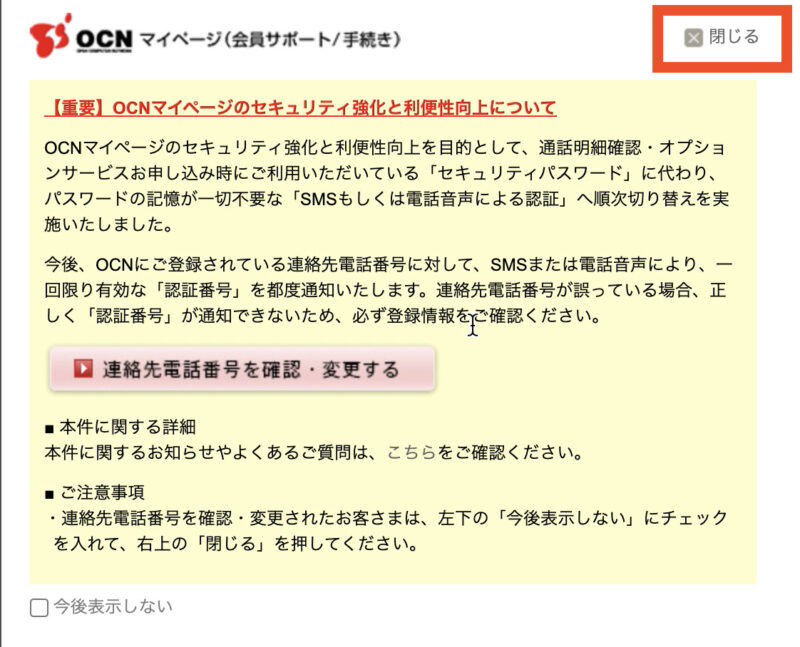 OCN マイページ(会員サポート/手続き)

閉じる

【重要】OCNマイページのセキュリティ強化と利便性向上について

OCNマイページのセキュリティ強化と利便性向上を目的として、通話明細確認・オプションサービスお申し込み時にご利用いただいている「セキュリティパスワード」に代わり、パスワードの記憶が一切不要な「SMSもしくは電話音声による認証」へ順次切り替えを実施いたしました。

今後、OCNにご登録されている連絡先電話番号に対して、SMSまたは電話音声により、一回限り有効な「認証番号」を都度通知いたします。連絡先電話番号が誤っている場合、正しく「認証番号」が通知できないため、必ず登録情報をご確認ください。

連絡先電話番号を確認・変更する

■ 本件に関する詳細
本件に関するお知らせやよくあるご質問は、こちらをご確認ください。

■ ご注意事項
・連絡先電話番号を確認・変更されたお客さまは、左下の「今後表示しない」にチェックを入れて、右上の「閉じる」を押してください。

今後表示しない